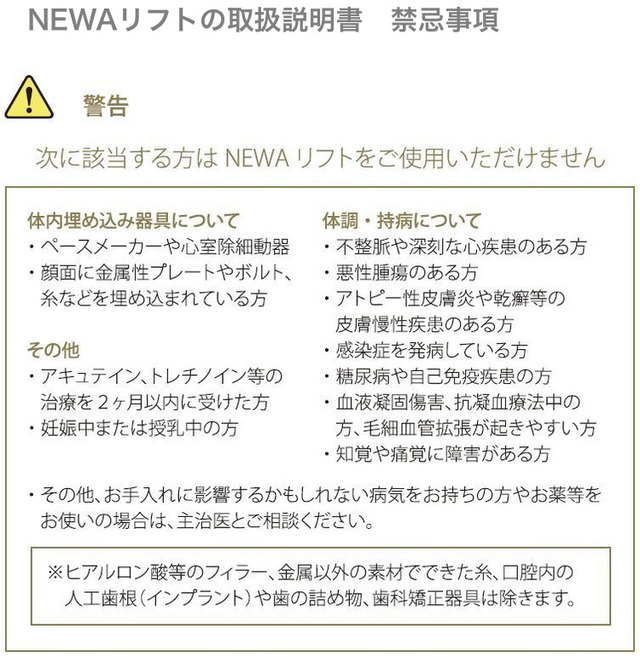 NEWAリフトの取扱説明書　禁忌事項

警告

次に該当する方は NEWA リフトをご使用いただけません

体内埋め込み器具について
・ペースメーカーや心室除細動器
・顔面に金属性プレートやボルト、糸などを埋め込まれている方

その他
・アキュテイン、トレチノイン等の治療を２ヶ月以内に受けた方
・妊娠中または授乳中の方

体調・持病について
・不整脈や深刻な心疾患のある方
・悪性腫瘍のある方
・アトピー性皮膚炎や乾癬等の皮膚慢性疾患のある方
・感染症を発病している方
・糖尿病や自己免疫疾患の方
・血液凝固傷害、抗凝血療法中の方、毛細血管拡張が起きやすい方
・知覚や痛覚に障害がある方

・その他、お手入れに影響するかもしれない病気をお持ちの方やお薬等をお使いの場合は、主治医とご相談ください。

※ヒアルロン酸等のフィラー、金属以外の素材でできた糸、口腔内の人工歯根（インプラント）や歯の詰め物、歯科矯正器具は除きます。